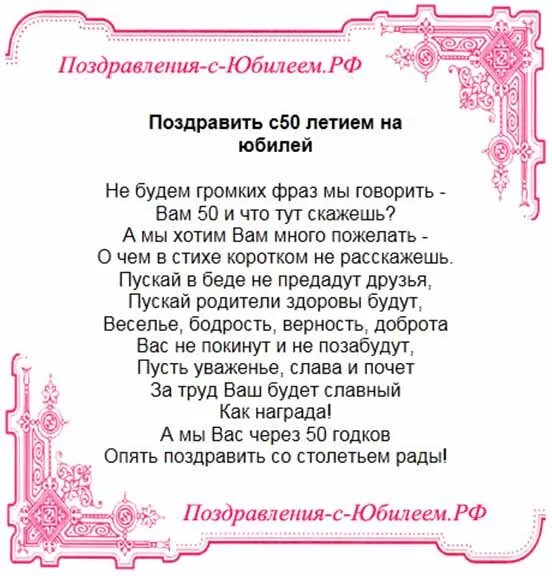 Поздравления-с-Юбилеем.РФ

Поздравить с50 летием на юбилей

Не будем громких фраз мы говорить -
Вам 50 и что тут скажешь?
А мы хотим Вам много пожелать -
О чем в стихе коротком не расскажешь.
Пускай в беде не предадут друзья,
Пускай родители здоровы будут,
Веселье, бодрость, верность, доброта
Вас не покинут и не позабудут,
Пусть уваженье, слава и почет
За труд Ваш будет славный
Как награда!
А мы Вас через 50 годков
Опять поздравить со столетьем рады!

Поздравления-с-Юбилеем.РФ